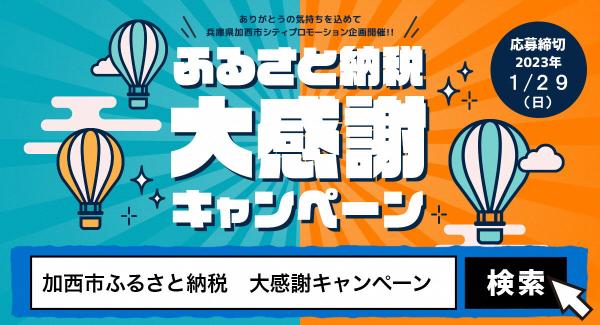 ありがとうの気持ちを込めて
兵庫県加西市シティプロモーション企画開催!!

ふるさと納税
大感謝
キャンペーン

応募締切
2023年
1/29
(日)

加西市ふるさと納税　大感謝キャンペーン

検索